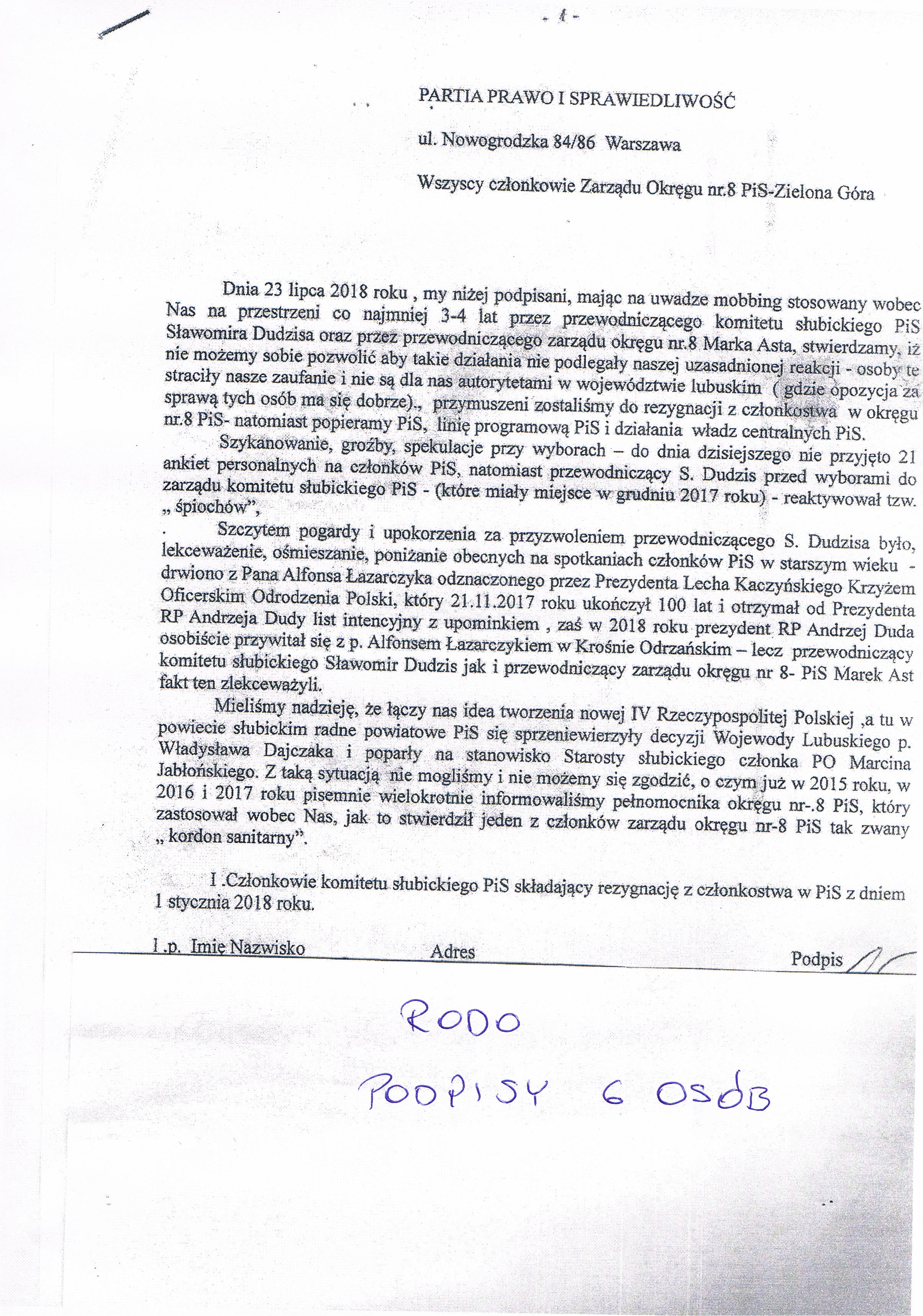 - 1 -

PARTIA PRAWO I SPRAWIEDLIWOŚĆ

ul. Nowogrodzka 84/86 Warszawa

Wszyscy członkowie Zarządu Okręgu nr.8 PiS-Zielona Góra

Dnia 23 lipca 2018 roku , my niżej podpisani, mając na uwadze mobbing stosowany wobec Nas na przestrzeni co najmniej 3-4 lat przez przewodniczącego komitetu słubickiego PiS Sławomira Dudzisa oraz przez przewodniczącego zarządu okręgu nr.8 Marka Asta, stwierdzamy, iż nie możemy sobie pozwolić aby takie działania nie podlegały naszej uzasadnionej reakcji - osoby te straciły nasze zaufanie i nie są dla nas autorytetami w województwie lubuskim ( gdzie opozycja za sprawą tych osób ma się dobrze)., przymuszeni zostaliśmy do rezygnacji z członkostwa w okręgu nr.8 PiS- natomiast popieramy PiS, linię programową PiS i działania władz centralnych PiS.

Szykanowanie, groźby, spekulacje przy wyborach – do dnia dzisiejszego nie przyjęto 21 ankiet personalnych na członków PiS, natomiast przewodniczący S. Dudzis przed wyborami do zarządu komitetu słubickiego PiS - (które miały miejsce w grudniu 2017 roku) - reaktywował tzw. „ śpiochów”,

Szczytem pogardy i upokorzenia za przyzwoleniem przewodniczącego S. Dudzisa było, lekceważenie, ośmieszanie, poniżanie obecnych na spotkaniach członków PiS w starszym wieku - drwiono z Pana Alfonsa Łazarczyka odznaczonego przez Prezydenta Lecha Kaczyńskiego Krzyżem Oficerskim Odrodzenia Polski, który 21.11.2017 roku ukończył 100 lat i otrzymał od Prezydenta RP Andrzeja Dudy list intencyjny z upominkiem , zaś w 2018 roku prezydent RP Andrzej Duda osobiście przywitał się z p. Alfonsem Łazarczykiem w Krośnie Odrzańskim – lecz przewodniczący komitetu słubickiego Sławomir Dudzis jak i przewodniczący zarządu okręgu nr 8- PiS Marek Ast fakt ten zlekceważyli.

Mieliśmy nadzieję, że łączy nas idea tworzenia nowej IV Rzeczypospolitej Polskiej ,a tu w powiecie słubickim radne powiatowe PiS się sprzeniewierzyły decyzji Wojewody Lubuskiego p. Władysława Dajczaka i poparły na stanowisko Starosty słubickiego członka PO Marcina Jabłońskiego. Z taką sytuacją nie mogliśmy i nie możemy się zgodzić, o czym już w 2015 roku, w 2016 i 2017 roku pisemnie wielokrotnie informowaliśmy pełnomocnika okręgu nr-.8 PiS, który zastosował wobec Nas, jak to stwierdził jeden z członków zarządu okręgu nr-8 PiS tak zwany „ kordon sanitarny”.

I .Członkowie komitetu słubickiego PiS składający rezygnację z członkostwa w PiS z dniem 1 stycznia 2018 roku.

l.p. Imię Nazwisko Adres Podpis

RODO
PODPISY 6 OSÓB